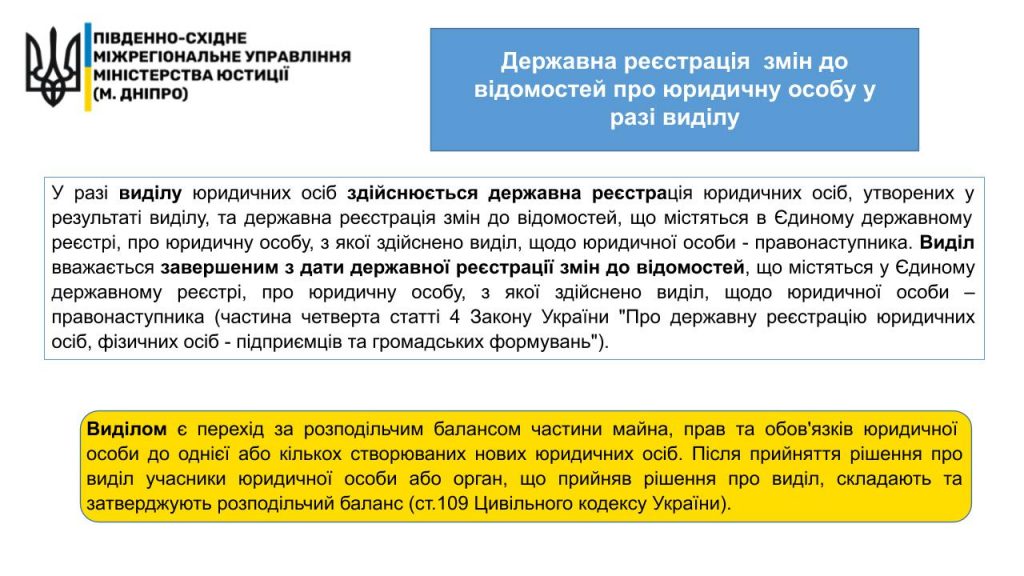 ПІВДЕННО-СХІДНЕ
МІЖРЕГІОНАЛЬНЕ УПРАВЛІННЯ
МІНІСТЕРСТВА ЮСТИЦІЇ
(М. ДНІПРО)

Державна реєстрація змін до відомостей про юридичну особу у разі виділу

У разі виділу юридичних осіб здійснюється державна реєстрація юридичних осіб, утворених у результаті виділу, та державна реєстрація змін до відомостей, що містяться в Єдиному державному реєстрі, про юридичну особу, з якої здійснено виділ, щодо юридичної особи - правонаступника. Виділ вважається завершеним з дати державної реєстрації змін до відомостей, що містяться у Єдиному державному реєстрі, про юридичну особу, з якої здійснено виділ, щодо юридичної особи – правонаступника (частина четверта статті 4 Закону України "Про державну реєстрацію юридичних осіб, фізичних осіб - підприємців та громадських формувань").

Виділом є перехід за розподільчим балансом частини майна, прав та обов'язків юридичної особи до однієї або кількох створюваних нових юридичних осіб. Після прийняття рішення про виділ учасники юридичної особи або орган, що прийняв рішення про виділ, складають та затверджують розподільчий баланс (ст.109 Цивільного кодексу України).